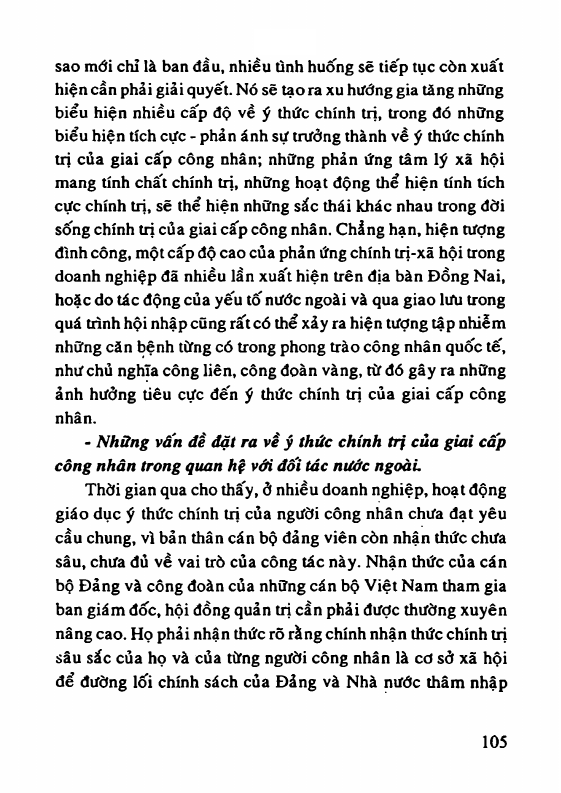 sao mới chỉ là ban đầu, nhiều tình huống sẽ tiếp tục còn xuất hiện cần phải giải quyết. Nó sẽ tạo ra xu hướng gia tăng những biểu hiện nhiều cấp độ về ý thức chính trị, trong đó những biểu hiện tích cực - phản ánh sự trưởng thành về ý thức chính trị của giai cấp công nhân; những phản ứng tâm lý xã hội mang tính chất chính trị, những hoạt động thể hiện tính tích cực chính trị, sẽ thể hiện những sắc thái khác nhau trong đời sống chính trị của giai cấp công nhân. Chẳng hạn, hiện tượng đình công, một cấp độ cao của phản ứng chính trị-xã hội trong doanh nghiệp đã nhiều lần xuất hiện trên địa bàn Đồng Nai, hoặc do tác động của yếu tố nước ngoài và qua giao lưu trong quá trình hội nhập cũng rất có thể xảy ra hiện tượng tập nhiễm những căn bệnh từng có trong phong trào công nhân quốc tế, như chủ nghĩa công liên, công đoàn vàng, từ đó gây ra những ảnh hưởng tiêu cực đến ý thức chính trị của giai cấp công nhân.

- Những vấn đề đặt ra về ý thức chính trị của giai cấp công nhân trong quan hệ với đối tác nước ngoài.

Thời gian qua cho thấy, ở nhiều doanh nghiệp, hoạt động giáo dục ý thức chính trị của người công nhân chưa đạt yêu cầu chung, vì bản thân cán bộ đảng viên còn nhận thức chưa sâu, chưa đủ về vai trò của công tác này. Nhận thức của cán bộ Đảng và công đoàn của những cán bộ Việt Nam tham gia ban giám đốc, hội đồng quản trị cần phải được thường xuyên nâng cao. Họ phải nhận thức rõ rằng chính nhận thức chính trị sâu sắc của họ và của từng người công nhân là cơ sở xã hội để đường lối chính sách của Đảng và Nhà nước thâm nhập

105